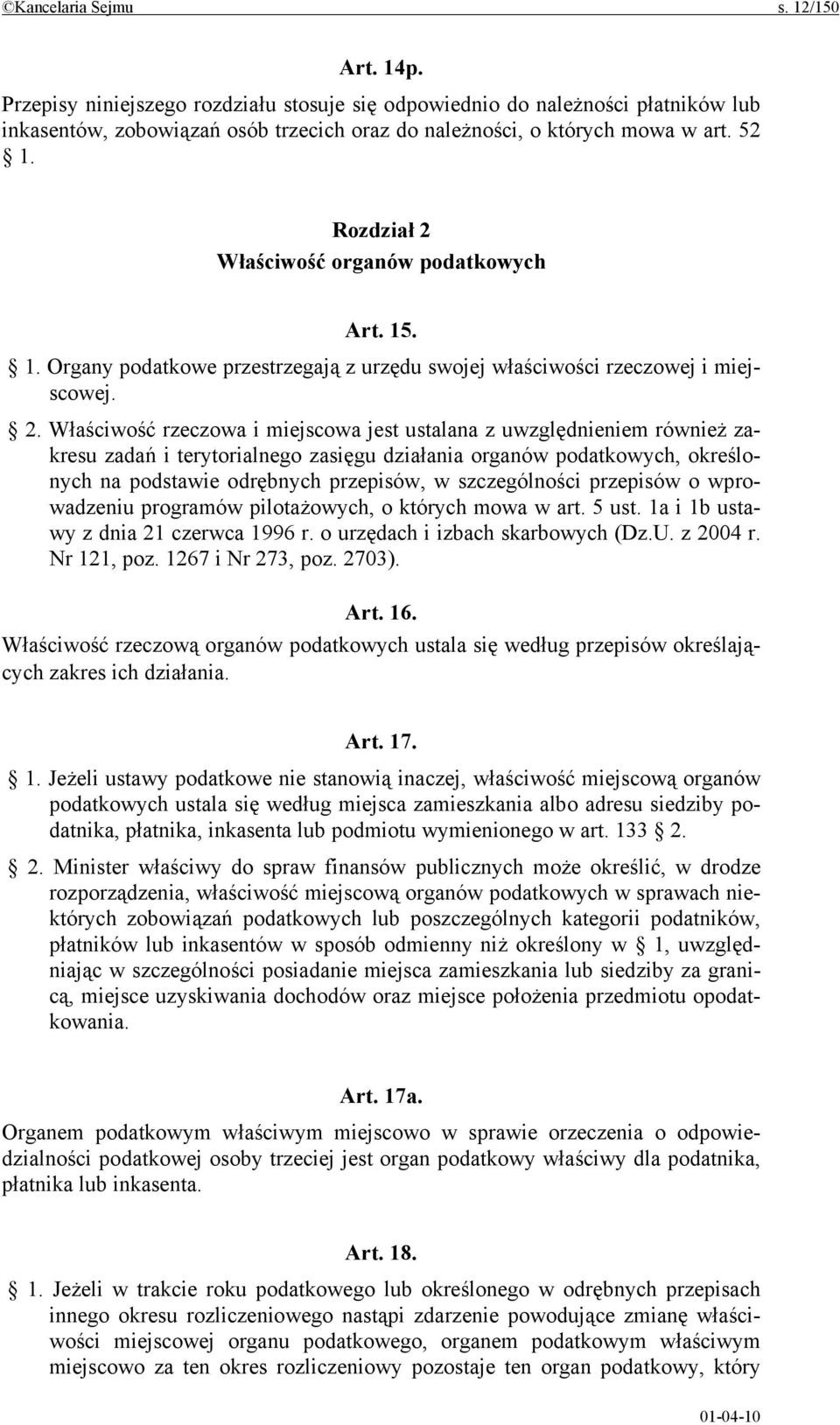 ©Kancelaria Sejmu s. 12/150

Art. 14p.

Przepisy niniejszego rozdziału stosuje się odpowiednio do należności płatników lub inkasentów, zobowiązań osób trzecich oraz do należności, o których mowa w art. 52 1.

Rozdział 2
Właściwość organów podatkowych

Art. 15.

1. Organy podatkowe przestrzegają z urzędu swojej właściwości rzeczowej i miejscowej.

2. Właściwość rzeczowa i miejscowa jest ustalana z uwzględnieniem również zakresu zadań i terytorialnego zasięgu działania organów podatkowych, określonych na podstawie odrębnych przepisów, w szczególności przepisów o wprowadzeniu programów pilotażowych, o których mowa w art. 5 ust. 1a i 1b ustawy z dnia 21 czerwca 1996 r. o urzędach i izbach skarbowych (Dz.U. z 2004 r. Nr 121, poz. 1267 i Nr 273, poz. 2703).

Art. 16.

Właściwość rzeczową organów podatkowych ustala się według przepisów określających zakres ich działania.

Art. 17.

1. Jeżeli ustawy podatkowe nie stanowią inaczej, właściwość miejscową organów podatkowych ustala się według miejsca zamieszkania albo adresu siedziby podatnika, płatnika, inkasenta lub podmiotu wymienionego w art. 133 2.

2. Minister właściwy do spraw finansów publicznych może określić, w drodze rozporządzenia, właściwość miejscową organów podatkowych w sprawach niektórych zobowiązań podatkowych lub poszczególnych kategorii podatników, płatników lub inkasentów w sposób odmienny niż określony w 1, uwzględniając w szczególności posiadanie miejsca zamieszkania lub siedziby za granicą, miejsce uzyskiwania dochodów oraz miejsce położenia przedmiotu opodatkowania.

Art. 17a.

Organem podatkowym właściwym miejscowo w sprawie orzeczenia o odpowiedzialności podatkowej osoby trzeciej jest organ podatkowy właściwy dla podatnika, płatnika lub inkasenta.

Art. 18.

1. Jeżeli w trakcie roku podatkowego lub określonego w odrębnych przepisach innego okresu rozliczeniowego nastąpi zdarzenie powodujące zmianę właściwości miejscowej organu podatkowego, organem podatkowym właściwym miejscowo za ten okres rozliczeniowy pozostaje ten organ podatkowy, który

01-04-10